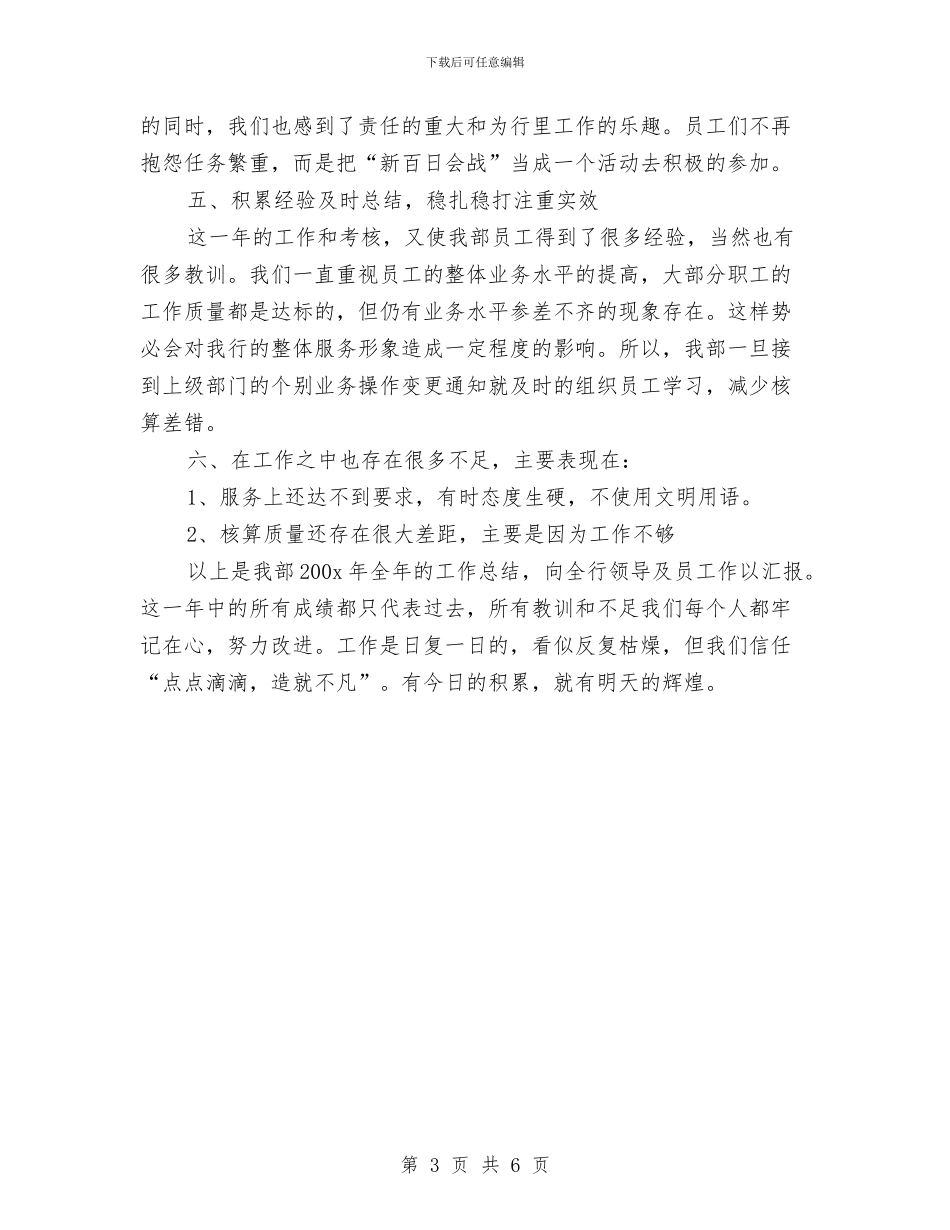 下载后可任意编辑

的同时，我们也感到了责任的重大和为行里工作的乐趣。员工们不再抱怨任务繁重，而是把“新百日会战”当成一个活动去积极的参加。

五、积累经验及时总结，稳扎稳打注重实效

这一年的工作和考核，又使我部员工得到了很多经验，当然也有很多教训。我们一直重视员工的整体业务水平的提高，大部分职工的工作质量都是达标的，但仍有业务水平参差不齐的现象存在。这样势必会对我行的整体服务形象造成一定程度的影响。所以，我部一旦接到上级部门的个别业务操作变更通知就及时的组织员工学习，减少核算差错。

六、在工作之中也存在很多不足，主要表现在：

1、服务上还达不到要求，有时态度生硬，不使用文明用语。

2、核算质量还存在很大差距，主要是因为工作不够

以上是我部200x年全年的工作总结，向全行领导及员工作以汇报。这一年中的所有成绩都只代表过去，所有教训和不足我们每个人都牢记在心，努力改进。工作是日复一日的，看似反复枯燥，但我们信任“点点滴滴，造就不凡”。有今日的积累，就有明天的辉煌。

第 3 页 共 6 页